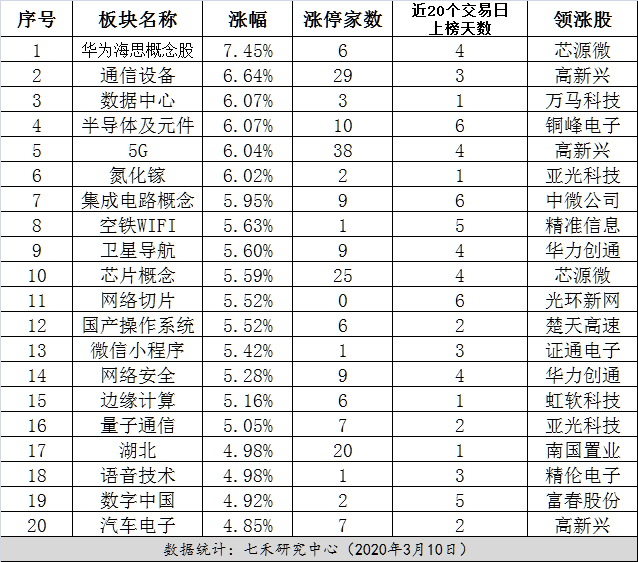 | 序号 | 板块名称 | 涨幅 | 涨停家数 | 近20个交易日上榜天数 | 领涨股 |
|---|---|---|---|---|---|
| 1 | 华为海思概念股 | 7.45% | 6 | 4 | 芯源微 |
| 2 | 通信设备 | 6.64% | 29 | 3 | 高新兴 |
| 3 | 数据中心 | 6.07% | 3 | 1 | 万马科技 |
| 4 | 半导体及元件 | 6.07% | 10 | 6 | 铜峰电子 |
| 5 | 5G | 6.04% | 38 | 4 | 高新兴 |
| 6 | 氮化镓 | 6.02% | 2 | 1 | 亚光科技 |
| 7 | 集成电路概念 | 5.95% | 9 | 6 | 中微公司 |
| 8 | 空铁WIFI | 5.63% | 1 | 5 | 精准信息 |
| 9 | 卫星导航 | 5.60% | 9 | 4 | 华力创通 |
| 10 | 芯片概念 | 5.59% | 25 | 4 | 芯源微 |
| 11 | 网络切片 | 5.52% | 0 | 6 | 光环新网 |
| 12 | 国产操作系统 | 5.52% | 6 | 2 | 楚天高速 |
| 13 | 微信小程序 | 5.42% | 1 | 3 | 证通电子 |
| 14 | 网络安全 | 5.28% | 9 | 4 | 华力创通 |
| 15 | 边缘计算 | 5.16% | 6 | 1 | 虹软科技 |
| 16 | 量子通信 | 5.05% | 7 | 2 | 亚光科技 |
| 17 | 湖北 | 4.98% | 20 | 1 | 南国置业 |
| 18 | 语音技术 | 4.98% | 1 | 3 | 精伦电子 |
| 19 | 数字中国 | 4.92% | 2 | 5 | 富春股份 |
| 20 | 汽车电子 | 4.85% | 7 | 2 | 高新兴 |

数据统计：七禾研究中心（2020年3月10日）